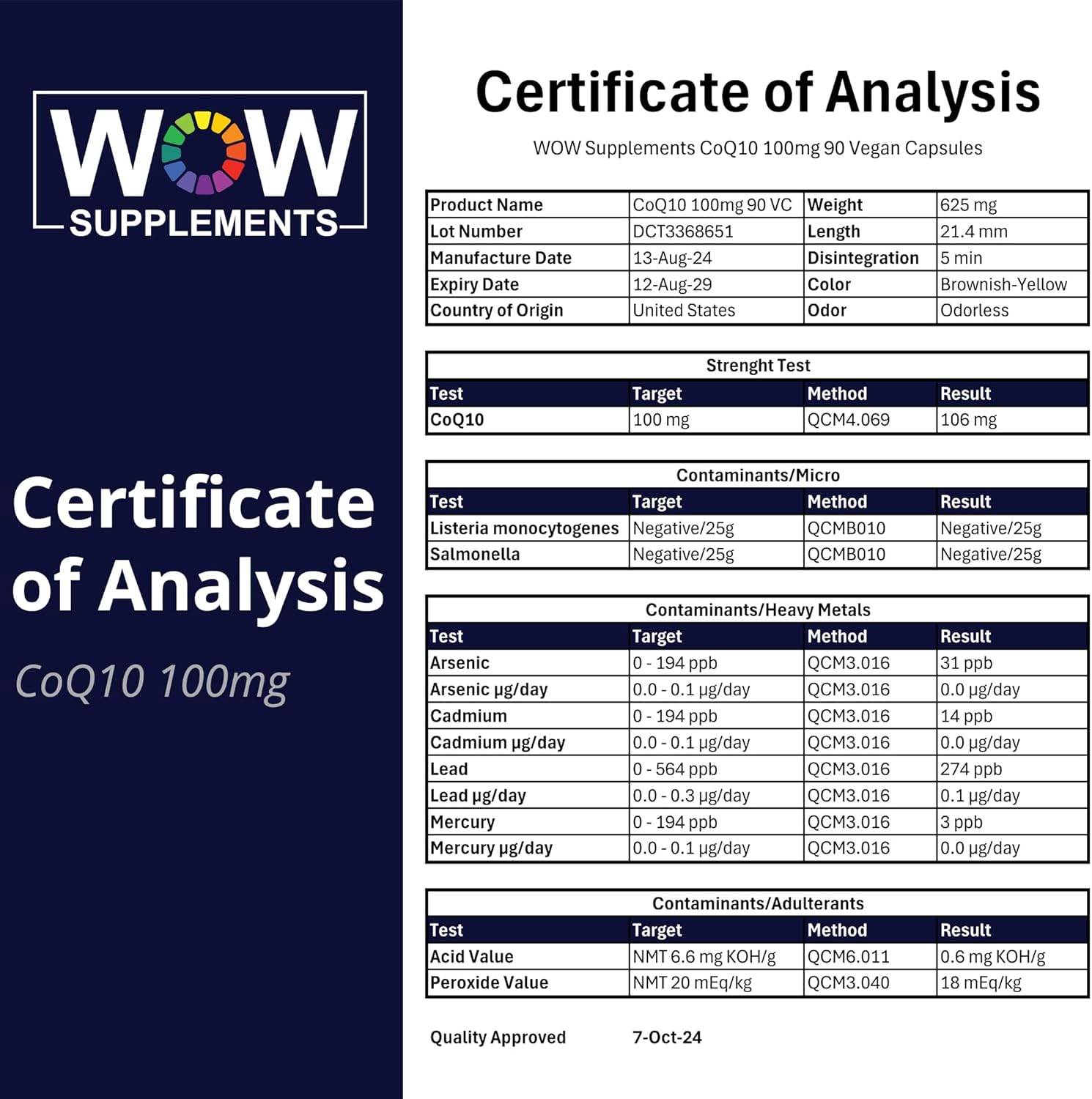 WOW SUPPLEMENTS

Certificate of Analysis

CoQ10 100mg

Certificate of Analysis

WOW Supplements CoQ10 100mg 90 Vegan Capsules

| Product Name | CoQ10 100mg 90 VC | Weight | 625 mg |
|---|---|---|---|
| Lot Number | DCT3368651 | Length | 21.4 mm |
| Manufacture Date | 13-Aug-24 | Disintegration | 5 min |
| Expiry Date | 12-Aug-29 | Color | Brownish-Yellow |
| Country of Origin | United States | Odor | Odorless |

Strenght Test

| Test | Target | Method | Result |
|---|---|---|---|
| CoQ10 | 100 mg | QCM4.069 | 106 mg |

Contaminants/Micro

| Test | Target | Method | Result |
|---|---|---|---|
| Listeria monocytogenes | Negative/25g | QCMB010 | Negative/25g |
| Salmonella | Negative/25g | QCMB010 | Negative/25g |

Contaminants/Heavy Metals

| Test | Target | Method | Result |
|---|---|---|---|
| Arsenic | 0 - 194 ppb | QCM3.016 | 31 ppb |
| Arsenic µg/day | 0.0 - 0.1 µg/day | QCM3.016 | 0.0 µg/day |
| Cadmium | 0 - 194 ppb | QCM3.016 | 14 ppb |
| Cadmium µg/day | 0.0 - 0.1 µg/day | QCM3.016 | 0.0 µg/day |
| Lead | 0 - 564 ppb | QCM3.016 | 274 ppb |
| Lead µg/day | 0.0 - 0.3 µg/day | QCM3.016 | 0.1 µg/day |
| Mercury | 0 - 194 ppb | QCM3.016 | 3 ppb |
| Mercury µg/day | 0.0 - 0.1 µg/day | QCM3.016 | 0.0 µg/day |

Contaminants/Adulterants

| Test | Target | Method | Result |
|---|---|---|---|
| Acid Value | NMT 6.6 mg KOH/g | QCM6.011 | 0.6 mg KOH/g |
| Peroxide Value | NMT 20 mEq/kg | QCM3.040 | 18 mEq/kg |

Quality Approved 7-Oct-24